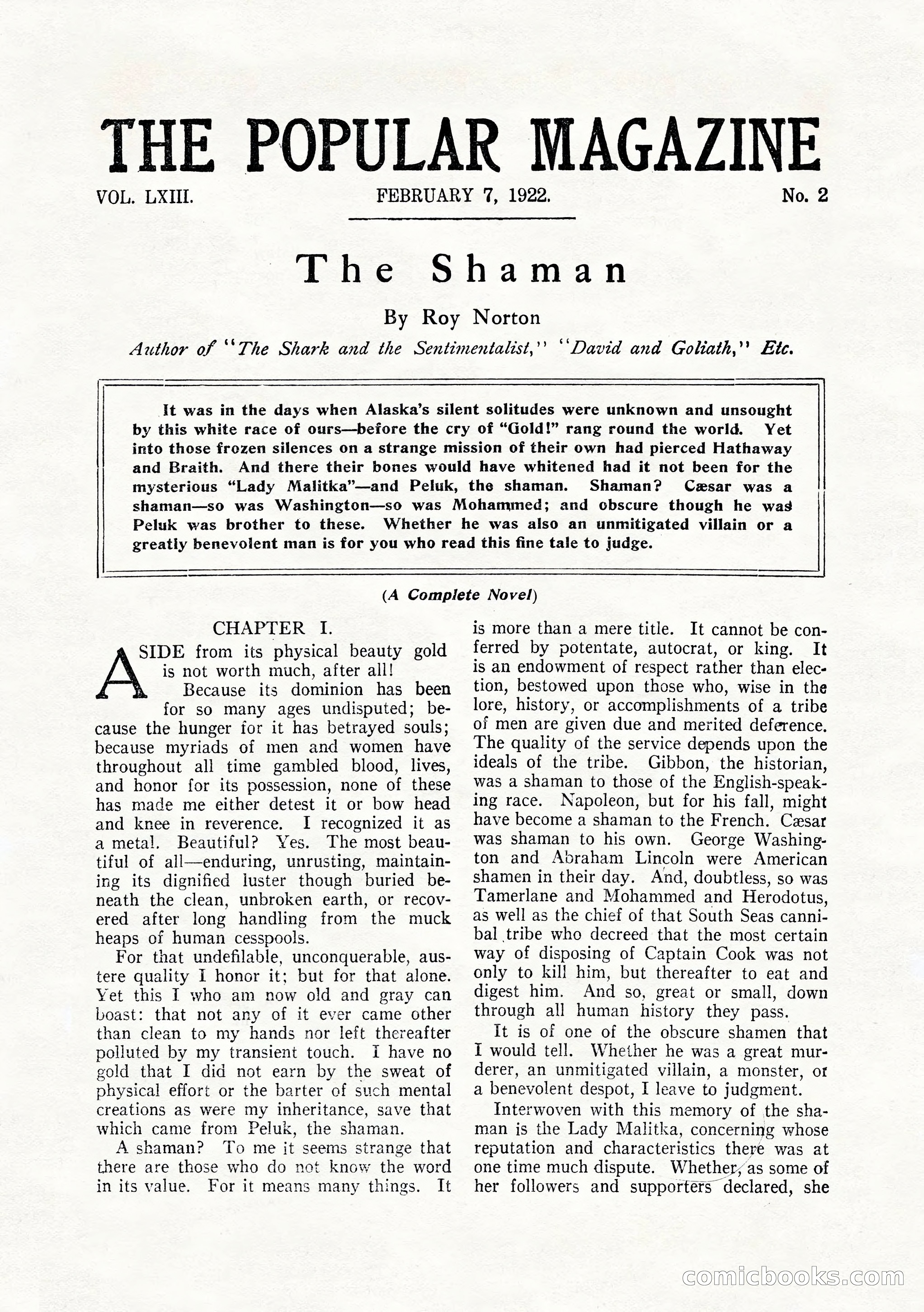 THE POPULAR MAGAZINE

VOL. LXIII. FEBRUARY 7, 1922. No. 2

The Shaman

By Roy Norton

Author of "The Shark and the Sentimentalist," "David and Goliath," Etc.

It was in the days when Alaska's silent solitudes were unknown and unsought by this white race of ours—before the cry of "Gold!" rang round the world. Yet into those frozen silences on a strange mission of their own had pierced Hathaway and Braith. And there their bones would have whitened had it not been for the mysterious "Lady Malitka"—and Peluk, the shaman. Shaman? Cæsar was a shaman—so was Washington—so was Mohammed; and obscure though he was Peluk was brother to these. Whether he was also an unmitigated villain or a greatly benevolent man is for you who read this fine tale to judge.

(A Complete Novel)

CHAPTER I.

ASIDE from its physical beauty gold is not worth much, after all!

Because its dominion has been for so many ages undisputed; because the hunger for it has betrayed souls; because myriads of men and women have throughout all time gambled blood, lives, and honor for its possession, none of these has made me either detest it or bow head and knee in reverence. I recognized it as a metal. Beautiful? Yes. The most beautiful of all—enduring, unrusting, maintaining its dignified luster though buried beneath the clean, unbroken earth, or recovered after long handling from the muck heaps of human cesspools.

For that undefilable, unconquerable, austere quality I honor it; but for that alone. Yet this I who am now old and gray can boast: that not any of it ever came other than clean to my hands nor left thereafter polluted by my transient touch. I have no gold that I did not earn by the sweat of physical effort or the barter of such mental creations as were my inheritance, save that which came from Peluk, the shaman.

A shaman? To me it seems strange that there are those who do not know the word in its value. For it means many things. It is more than a mere title. It cannot be conferred by potentate, autocrat, or king. It is an endowment of respect rather than election, bestowed upon those who, wise in the lore, history, or accomplishments of a tribe of men are given due and merited deference. The quality of the service depends upon the ideals of the tribe. Gibbon, the historian, was a shaman to those of the English-speaking race. Napoleon, but for his fall, might have become a shaman to the French. Cæsar was shaman to his own. George Washington and Abraham Lincoln were American shamen in their day. And, doubtless, so was Tamerlane and Mohammed and Herodotus, as well as the chief of that South Seas cannibal tribe who decreed that the most certain way of disposing of Captain Cook was not only to kill him, but thereafter to eat and digest him. And so, great or small, down through all human history they pass.

It is of one of the obscure shamen that I would tell. Whether he was a great murderer, an unmitigated villain, a monster, or a benevolent despot, I leave to judgment.

Interwoven with this memory of the shaman is the Lady Malitka, concerning whose reputation and characteristics there was at one time much dispute. Whether, as some of her followers and supporters declared, she

comicbooks.com